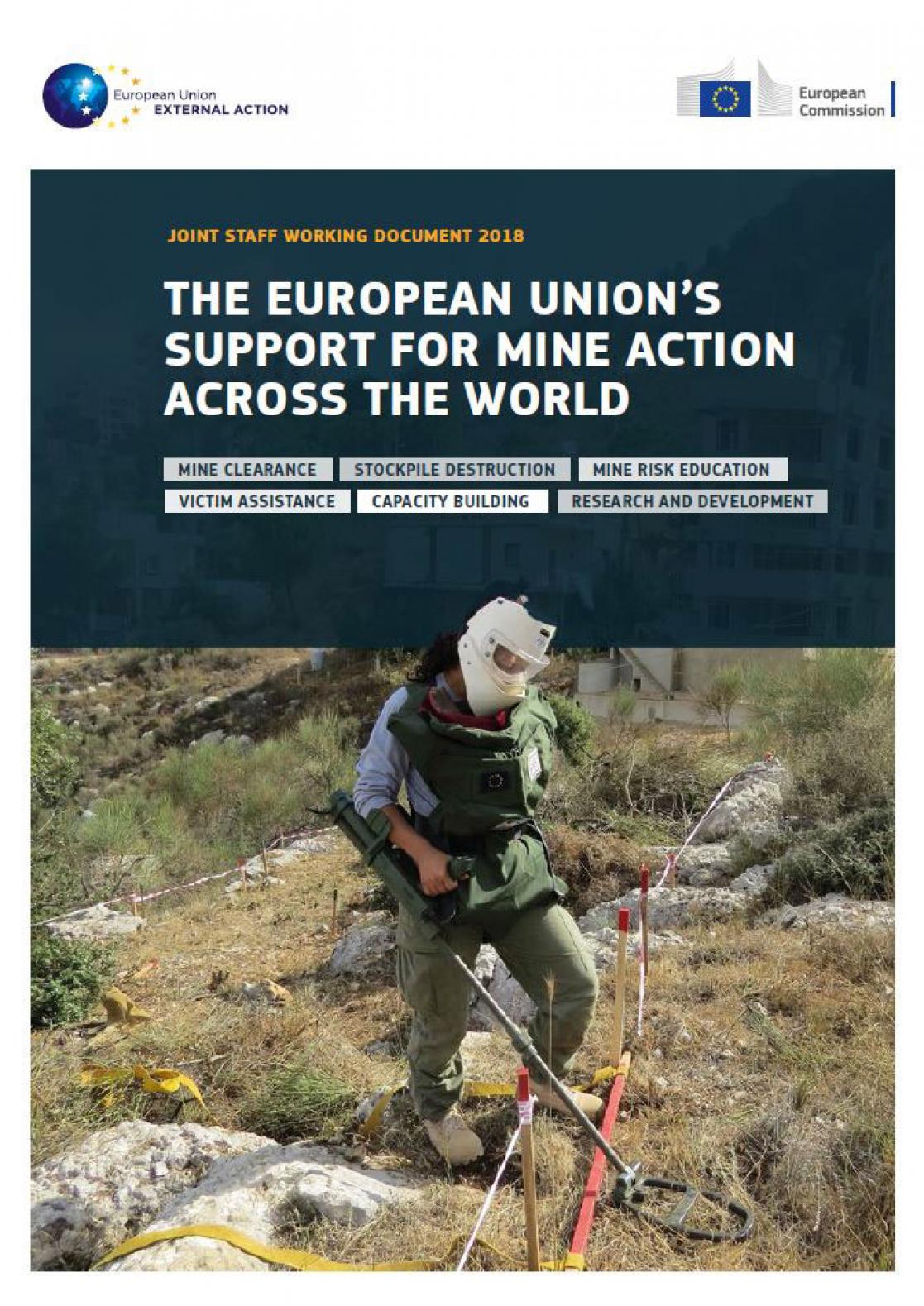 European Union
EXTERNAL ACTION

European Commission

JOINT STAFF WORKING DOCUMENT 2018

THE EUROPEAN UNION'S SUPPORT FOR MINE ACTION ACROSS THE WORLD

MINE CLEARANCE
STOCKPILE DESTRUCTION
MINE RISK EDUCATION
VICTIM ASSISTANCE
CAPACITY BUILDING
RESEARCH AND DEVELOPMENT